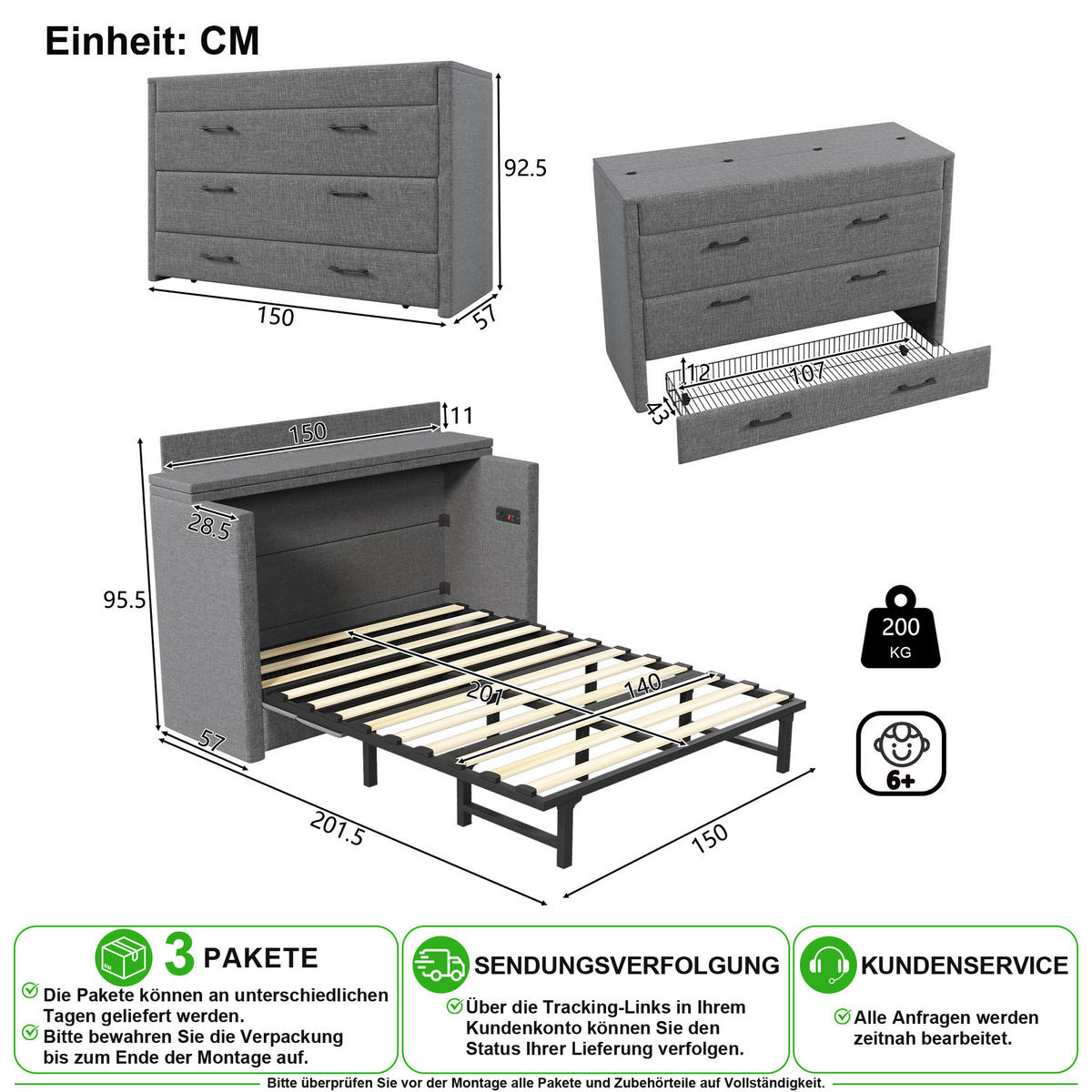 Einheit: CM

92.5

150

57

12

107

43

150

11

28.5

95.5

201

140

57

201.5

150

200 KG

6+

3 PAKETE

Die Pakete können an unterschiedlichen Tagen geliefert werden.

Bitte bewahren Sie die Verpackung bis zum Ende der Montage auf.

SENDUNGSVERFOLGUNG

Über die Tracking-Links in Ihrem Kundenkonto können Sie den Status Ihrer Lieferung verfolgen.

KUNDENSERVICE

Alle Anfragen werden zeitnah bearbeitet.

Bitte überprüfen Sie vor der Montage alle Pakete und Zubehörteile auf Vollständigkeit.